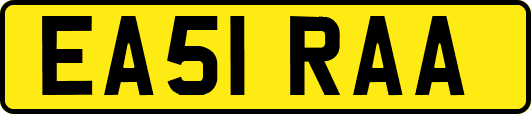 EA51 RAA